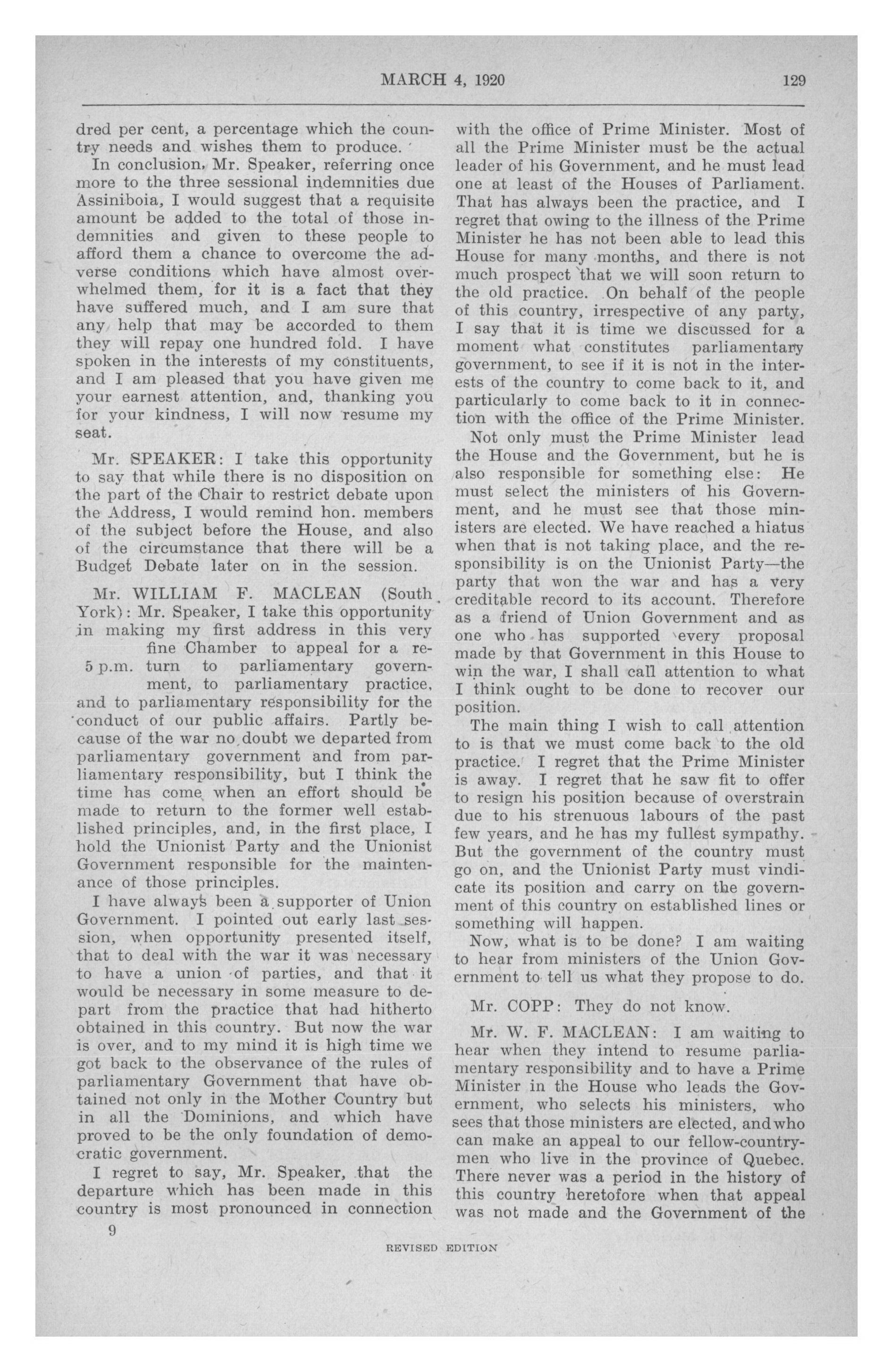 MARCH 4, 1920 129

dred per cent, a percentage which the country needs and wishes them to produce.

In conclusion, Mr. Speaker, referring once more to the three sessional indemnities due Assiniboia, I would suggest that a requisite amount be added to the total of those indemnities and given to these people to afford them a chance to overcome the adverse conditions which have almost overwhelmed them, for it is a fact that they have suffered much, and I am sure that any help that may be accorded to them they will repay one hundred fold. I have spoken in the interests of my constituents, and I am pleased that you have given me your earnest attention, and, thanking you for your kindness, I will now resume my seat.

Mr. SPEAKER: I take this opportunity to say that while there is no disposition on the part of the Chair to restrict debate upon the Address, I would remind hon. members of the subject before the House, and also of the circumstance that there will be a Budget Debate later on in the session.

Mr. WILLIAM F. MACLEAN (South York): Mr. Speaker, I take this opportunity in making my first address in this very fine Chamber to appeal for a return to parliamentary government, to parliamentary practice, and to parliamentary responsibility for the conduct of our public affairs. Partly because of the war no doubt we departed from parliamentary government and from parliamentary responsibility, but I think the time has come when an effort should be made to return to the former well established principles, and, in the first place, I hold the Unionist Party and the Unionist Government responsible for the maintenance of those principles.

5 p.m.

I have always been a supporter of Union Government. I pointed out early last session, when opportunity presented itself, that to deal with the war it was necessary to have a union of parties, and that it would be necessary in some measure to depart from the practice that had hitherto obtained in this country. But now the war is over, and to my mind it is high time we got back to the observance of the rules of parliamentary Government that have obtained not only in the Mother Country but in all the Dominions, and which have proved to be the only foundation of democratic government.

I regret to say, Mr. Speaker, that the departure which has been made in this country is most pronounced in connection with the office of Prime Minister. Most of all the Prime Minister must be the actual leader of his Government, and he must lead one at least of the Houses of Parliament. That has always been the practice, and I regret that owing to the illness of the Prime Minister he has not been able to lead this House for many months, and there is not much prospect that we will soon return to the old practice. On behalf of the people of this country, irrespective of any party, I say that it is time we discussed for a moment what constitutes parliamentary government, to see if it is not in the interests of the country to come back to it, and particularly to come back to it in connection with the office of the Prime Minister.

Not only must the Prime Minister lead the House and the Government, but he is also responsible for something else: He must select the ministers of his Government, and he must see that those ministers are elected. We have reached a hiatus when that is not taking place, and the responsibility is on the Unionist Party—the party that won the war and has a very creditable record to its account. Therefore as a friend of Union Government and as one who has supported every proposal made by that Government in this House to win the war, I shall call attention to what I think ought to be done to recover our position.

The main thing I wish to call attention to is that we must come back to the old practice. I regret that the Prime Minister is away. I regret that he saw fit to offer to resign his position because of overstrain due to his strenuous labours of the past few years, and he has my fullest sympathy. But the government of the country must go on, and the Unionist Party must vindicate its position and carry on the government of this country on established lines or something will happen.

Now, what is to be done? I am waiting to hear from ministers of the Union Government to tell us what they propose to do.

Mr. COPP: They do not know.

Mr. W. F. MACLEAN: I am waiting to hear when they intend to resume parliamentary responsibility and to have a Prime Minister in the House who leads the Government, who selects his ministers, who sees that those ministers are elected, and who can make an appeal to our fellow-countrymen who live in the province of Quebec. There never was a period in the history of this country heretofore when that appeal was not made and the Government of the

9

REVISED EDITION